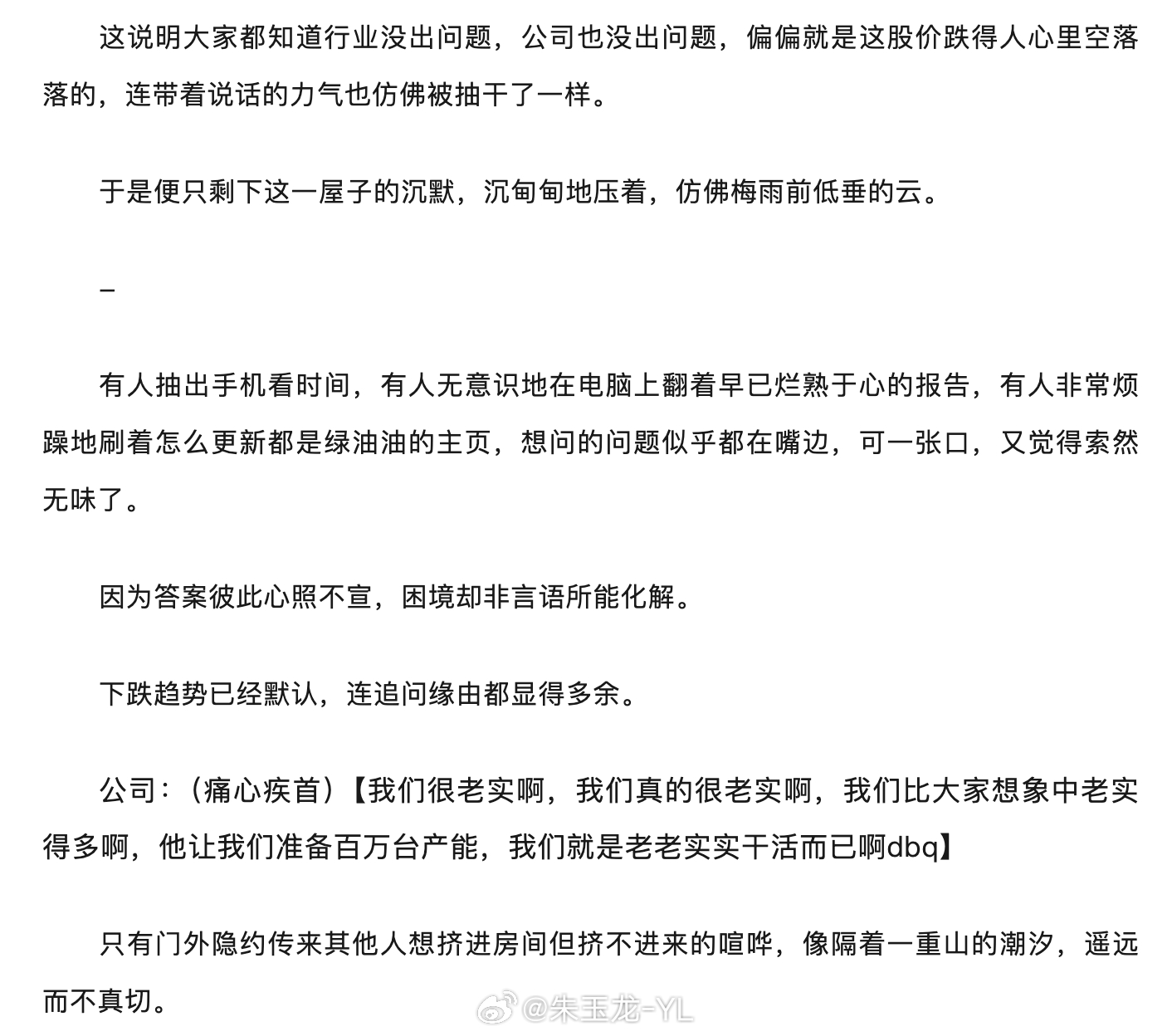 这说明大家都知道行业没出问题，公司也没出问题，偏偏就是这股价跌得人心里空落落的，连带着说话的力气也仿佛被抽干了一样。

于是便只剩下这一屋子的沉默，沉甸甸地压着，仿佛梅雨前低垂的云。

–

有人抽出手机看时间，有人无意识地在电脑上翻着早已烂熟于心的报告，有人非常烦躁地刷着怎么更新都是绿油油的主页，想问的问题似乎都在嘴边，可一张口，又觉得索然无味了。

因为答案彼此心照不宣，困境却非言语所能化解。

下跌趋势已经默认，连追问缘由都显得多余。

公司：（痛心疾首）【我们很老实啊，我们真的很老实啊，我们比大家想象中老实得多啊，他让我们准备百万台产能，我们就是老老实实干活而已啊dbq】

只有门外隐约传来其他人想挤进房间但挤不进来的喧哗，像隔着一重山的潮汐，遥远而不真切。

@朱玉龙-YL